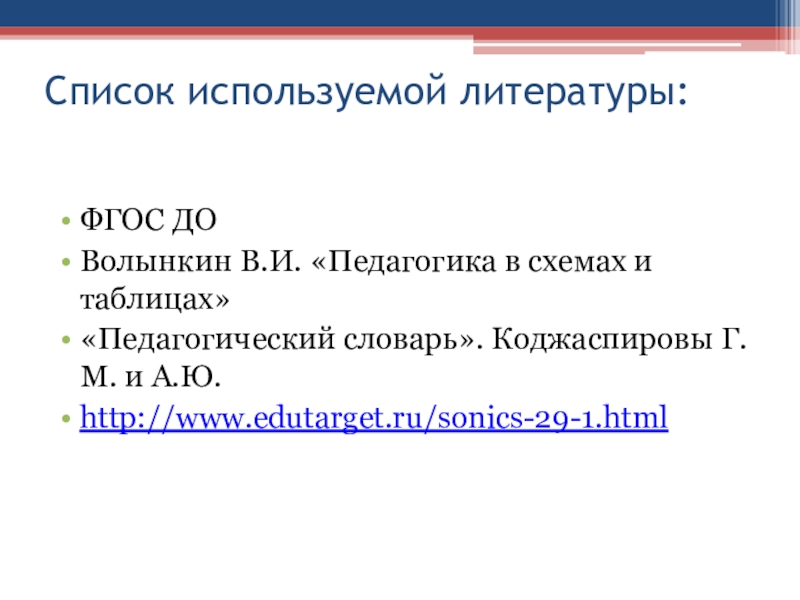 Список используемой литературы:

• ФГОС ДО
• Волынкин В.И. «Педагогика в схемах и таблицах»
• «Педагогический словарь». Коджаспировы Г. М. и А.Ю.
• http://www.edutarget.ru/sonics-29-1.html